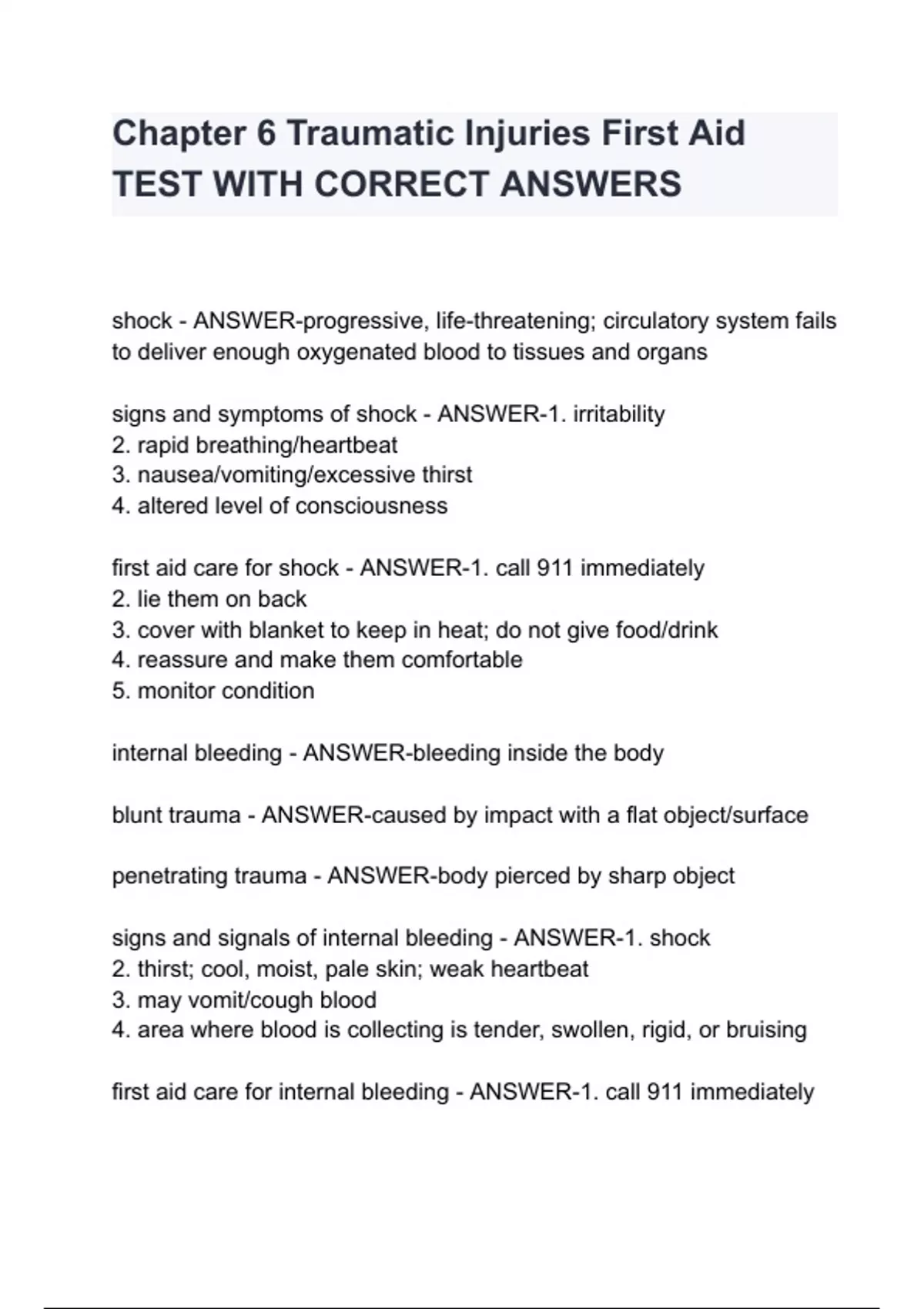 Chapter 6 Traumatic Injuries First Aid TEST WITH CORRECT ANSWERS

shock - ANSWER-progressive, life-threatening; circulatory system fails to deliver enough oxygenated blood to tissues and organs

signs and symptoms of shock - ANSWER-1. irritability
2. rapid breathing/heartbeat
3. nausea/vomiting/excessive thirst
4. altered level of consciousness

first aid care for shock - ANSWER-1. call 911 immediately
2. lie them on back
3. cover with blanket to keep in heat; do not give food/drink
4. reassure and make them comfortable
5. monitor condition

internal bleeding - ANSWER-bleeding inside the body

blunt trauma - ANSWER-caused by impact with a flat object/surface

penetrating trauma - ANSWER-body pierced by sharp object

signs and signals of internal bleeding - ANSWER-1. shock
2. thirst; cool, moist, pale skin; weak heartbeat
3. may vomit/cough blood
4. area where blood is collecting is tender, swollen, rigid, or bruising

first aid care for internal bleeding - ANSWER-1. call 911 immediately